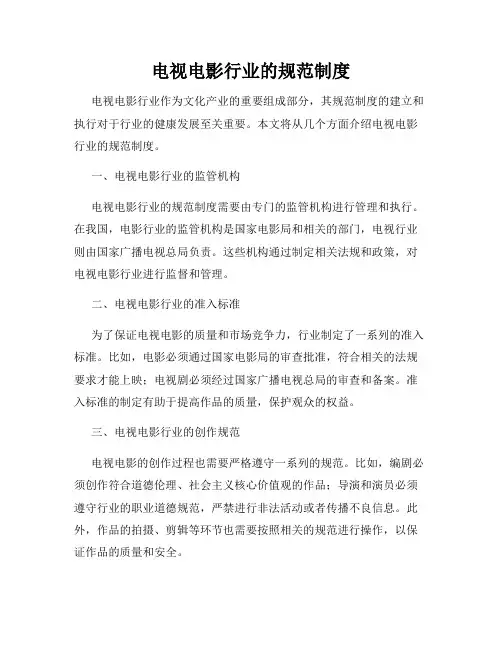 电视电影行业的规范制度

电视电影行业作为文化产业的重要组成部分，其规范制度的建立和执行对于行业的健康发展至关重要。本文将从几个方面介绍电视电影行业的规范制度。

一、电视电影行业的监管机构

电视电影行业的规范制度需要由专门的监管机构进行管理和执行。在我国，电影行业的监管机构是国家电影局和相关的部门，电视行业则由国家广播电视总局负责。这些机构通过制定相关法规和政策，对电视电影行业进行监督和管理。

二、电视电影行业的准入标准

为了保证电视电影的质量和市场竞争力，行业制定了一系列的准入标准。比如，电影必须通过国家电影局的审查批准，符合相关的法规要求才能上映；电视剧必须经过国家广播电视总局的审查和备案。准入标准的制定有助于提高作品的质量，保护观众的权益。

三、电视电影行业的创作规范

电视电影的创作过程也需要严格遵守一系列的规范。比如，编剧必须创作符合道德伦理、社会主义核心价值观的作品；导演和演员必须遵守行业的职业道德规范，严禁进行非法活动或者传播不良信息。此外，作品的拍摄、剪辑等环节也需要按照相关的规范进行操作，以保证作品的质量和安全。